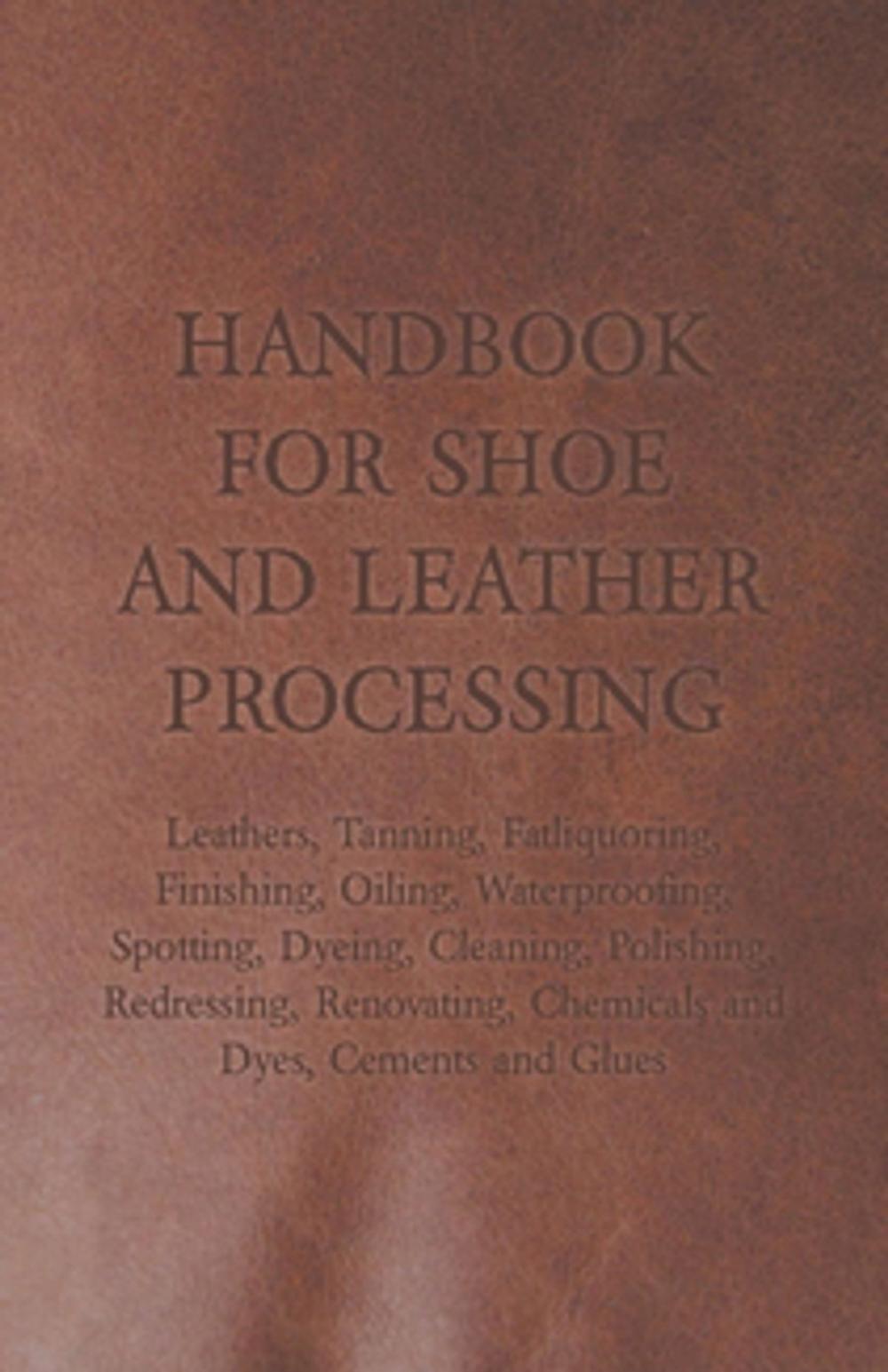 HANDBOOK FOR SHOE AND LEATHER PROCESSING

Leathers, Tanning, Fatliquoring, Finishing, Oiling, Waterproofing, Spotting, Dyeing, Cleaning, Polishing, Redressing, Renovating, Chemicals and Dyes, Cements and Glues